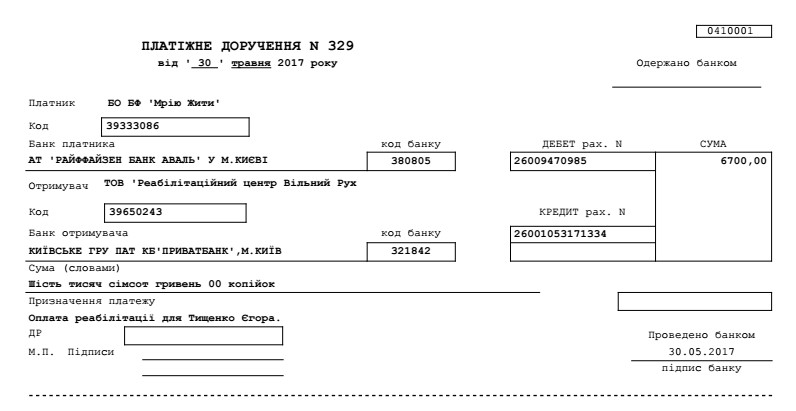 0410001

ПЛАТІЖНЕ ДОРУЧЕННЯ N 329
від ' 30 ' травня 2017 року

Одержано банком

Платник БО БФ 'Мрію Жити'

Код 39333086

Банк платника
АТ 'РАЙФФАЙЗЕН БАНК АВАЛЬ' У М.КИЄВІ

код банку
380805

ДЕБЕТ рах. N
26009470985

СУМА
6700,00

Отримувач ТОВ 'Реабілітаційний центр Вільний Рух

Код 39650243

КРЕДИТ рах. N
26001053171334

Банк отримувача
КИЇВСЬКЕ ГРУ ПАТ КБ'ПРИВАТБАНК',М.КИЇВ

код банку
321842

Сума (словами)
Шість тисяч сімсот гривень 00 копійок

Призначення платежу
Оплата реабілітації для Тищенко Єгора.

ДР

М.П. Підписи

Проведено банком
30.05.2017
підпис банку